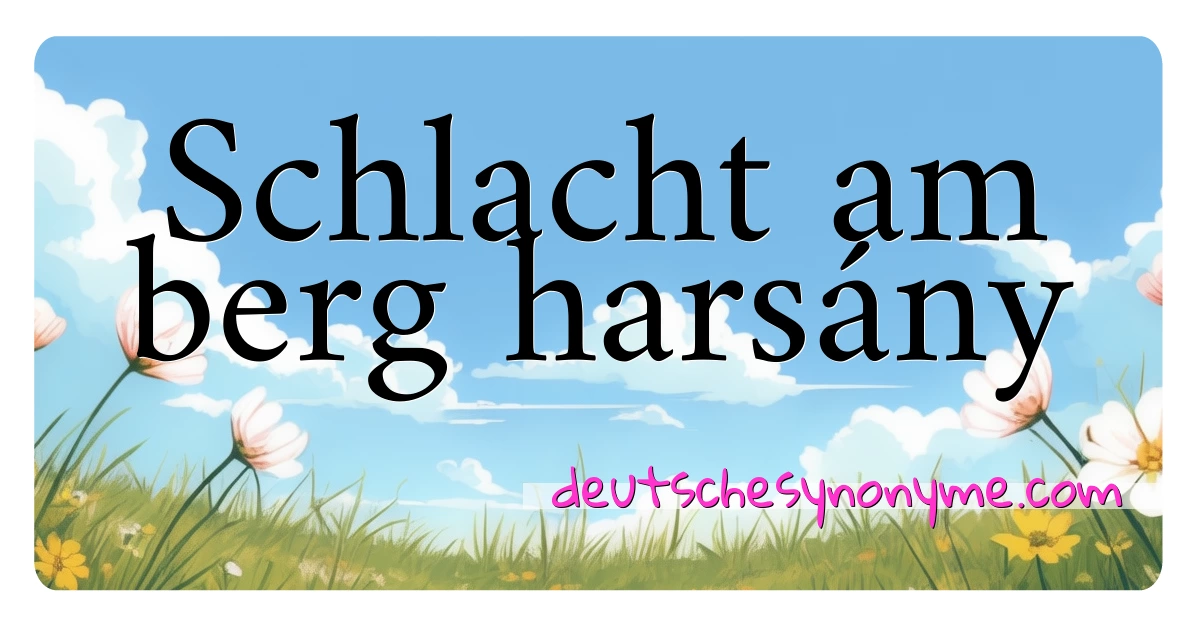 Schlacht am berg harsány

deutschesynonyme.com